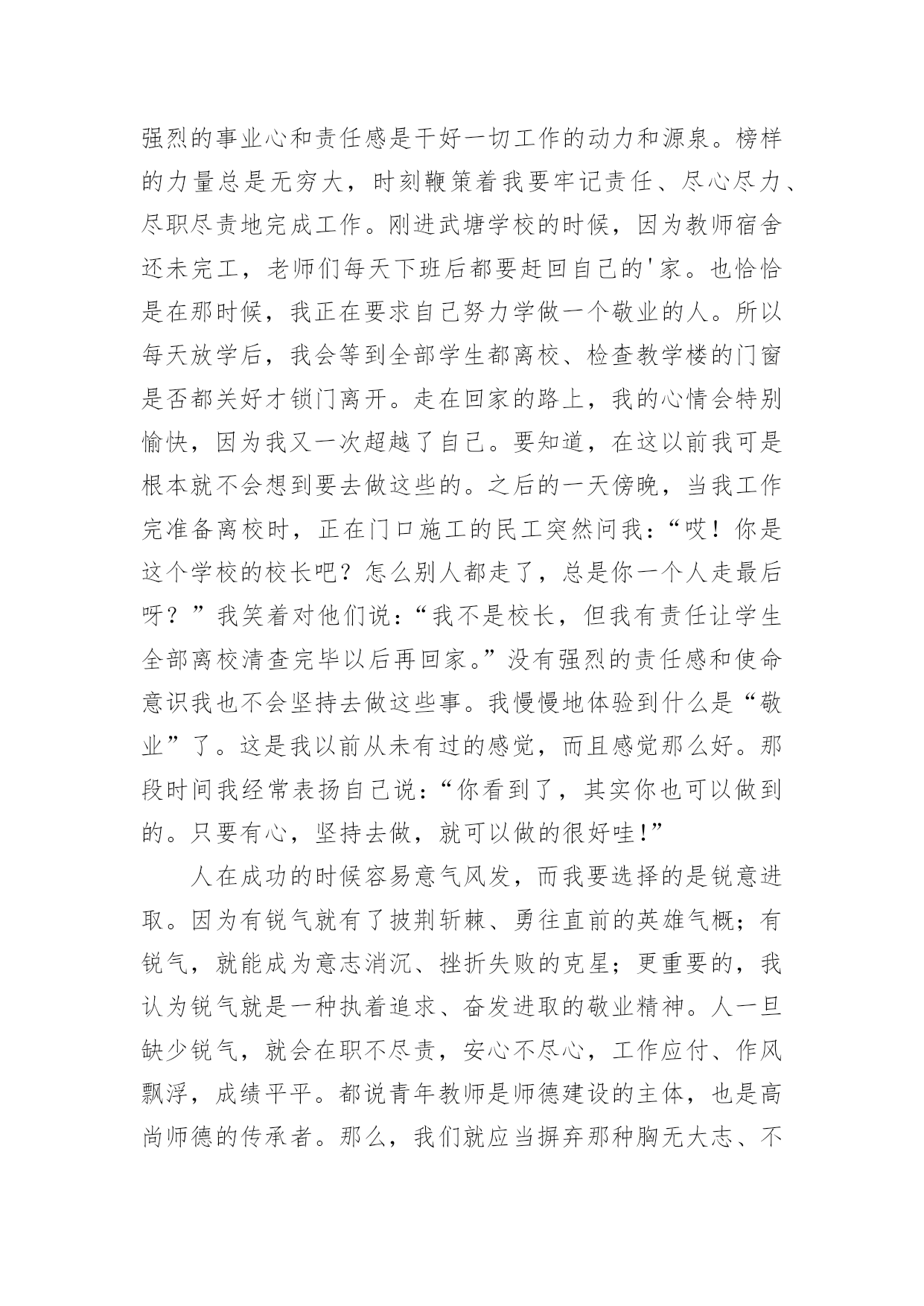 强烈的事业心和责任感是干好一切工作的动力和源泉。榜样的力量总是无穷大，时刻鞭策着我要牢记责任、尽心尽力、尽职尽责地完成工作。刚进武塘学校的时候，因为教师宿舍还未完工，老师们每天下班后都要赶回自己的'家。也恰恰是在那时候，我正在要求自己努力学做一个敬业的人。所以每天放学后，我会等到全部学生都离校、检查教学楼的门窗是否都关好才锁门离开。走在回家的路上，我的心情会特别愉快，因为我又一次超越了自己。要知道，在这以前我可是根本就不会想到要去做这些的。之后的一天傍晚，当我工作完准备离校时，正在门口施工的民工突然问我：“哎！你是这个学校的校长吧？怎么别人都走了，总是你一个人走最后呀？”我笑着对他们说：“我不是校长，但我有责任让学生全部离校清查完毕以后再回家。”没有强烈的责任感和使命意识我也不会坚持去做这些事。我慢慢地体验到什么是“敬业”了。这是我以前从未有过的感觉，而且感觉那么好。那段时间我经常表扬自己说：“你看到了，其实你也可以做到的。只要有心，坚持去做，就可以做的很好哇!”

人在成功的时候容易意气风发，而我要选择的是锐意进取。因为有锐气就有了披荆斩棘、勇往直前的英雄气概；有锐气，就能成为意志消沉、挫折失败的克星；更重要的，我认为锐气就是一种执着追求、奋发进取的敬业精神。人一旦缺少锐气，就会在职不尽责，安心不尽心，工作应付、作风飘浮，成绩平平。都说青年教师是师德建设的主体，也是高尚师德的传承者。那么，我们就应当摒弃那种胸无大志、不